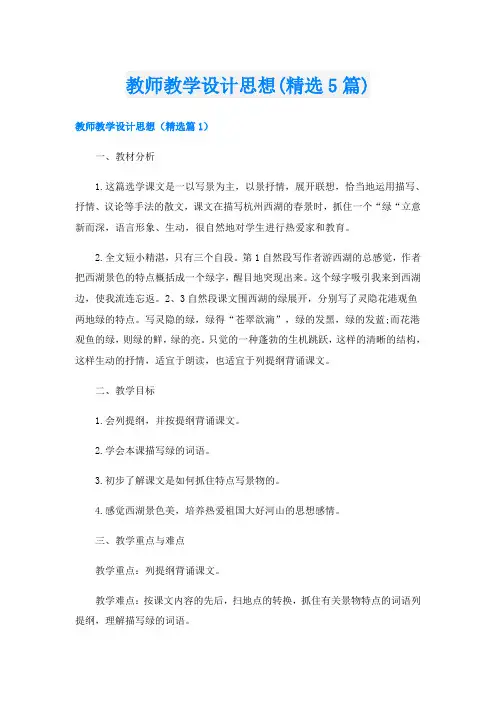 教师教学设计思想(精选5篇)

教师教学设计思想（精选篇1）

一、教材分析

1.这篇选学课文是一以写景为主，以景抒情，展开联想，恰当地运用描写、抒情、议论等手法的散文，课文在描写杭州西湖的春景时，抓住一个“绿“立意新而深，语言形象、生动，很自然地对学生进行热爱家和教育。

2.全文短小精湛，只有三个自段。第1自然段写作者游西湖的总感觉，作者把西湖景色的特点概括成一个绿字，醒目地突现出来。这个绿字吸引我来到西湖边，使我流连忘返。2、3自然段课文围西湖的绿展开，分别写了灵隐花港观鱼两地绿的特点。写灵隐的绿，绿得“苍翠欲滴”，绿的发黑，绿的发蓝;而花港观鱼的绿，则绿的鲜，绿的亮。只觉的一种蓬勃的生机跳跃，这样的清晰的结构，这样生动的抒情，适宜于朗读，也适宜于列提纲背诵课文。

二、教学目标

1.会列提纲，并按提纲背诵课文。

2.学会本课描写绿的词语。

3.初步了解课文是如何抓住特点写景物的。

4.感觉西湖景色美，培养热爱祖国大好河山的思想感情。

三、教学重点与难点

教学重点：列提纲背诵课文。

教学难点：按课文内容的先后，扫地点的转换，抓住有关景物特点的词语列提纲，理解描写绿的词语。